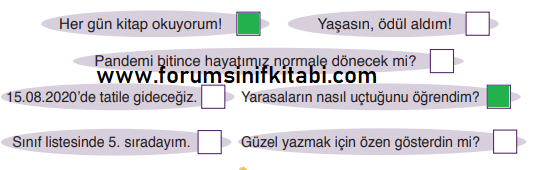 Her gün kitap okuyorum!

Yaşasın, ödül aldım!

Pandemi bitince hayatımız normale dönecek mi?

www.forumsinifkitabi.com

15.08.2020'de tatile gideceğiz.

Yarasaların nasıl uçtuğunu öğrendim?

Sınıf listesinde 5. sıradayım.

Güzel yazmak için özen gösterdin mi?